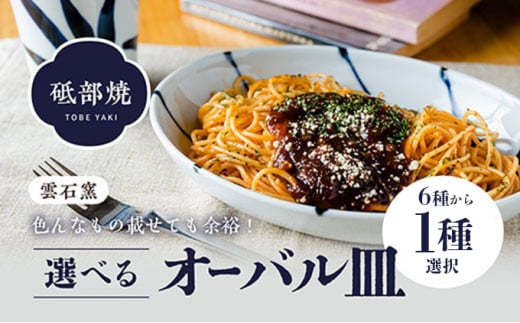 砥部焼
TOBE YAKI

雲石窯

色んなもの載せても余裕！

選べる オーバル皿

6種から
1種
選択